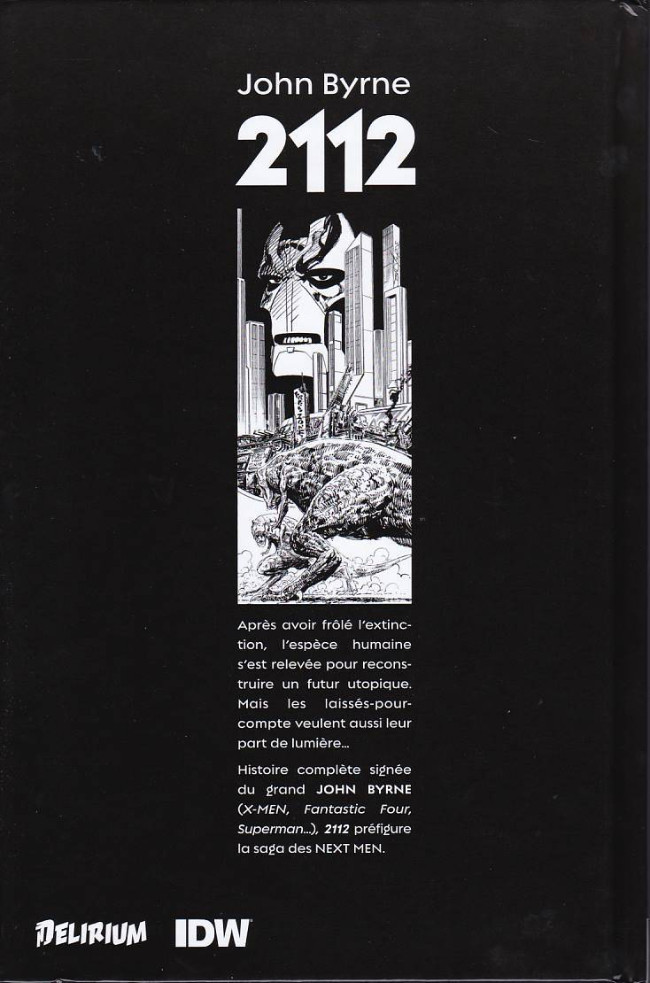 John Byrne

2112

Après avoir frôlé l'extinction, l'espèce humaine s'est relevée pour reconstruire un futur utopique. Mais les laissés-pour-compte veulent aussi leur part de lumière...

Histoire complète signée du grand JOHN BYRNE (X-MEN, Fantastic Four, Superman...), 2112 préfigure la saga des NEXT MEN.

DELIRIUM IDW